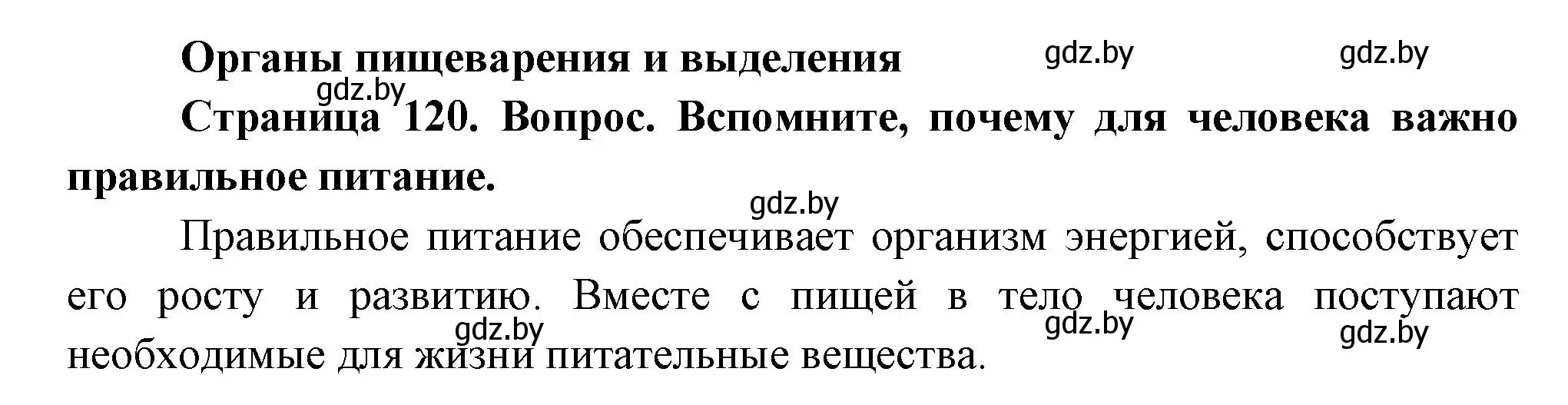 Органы пищеварения и выделения gdz.by gdz.by

gdz.by

Страница 120. Вопрос. Вспомните, почему для человека важно правильное питание.

gdz.by

Правильное питание обеспечивает организм энергией, способствует его росту и развитию. Вместе с пищей в тело человека поступают необходимые для жизни питательные вещества.

gdz.by gdz.by gdz.by